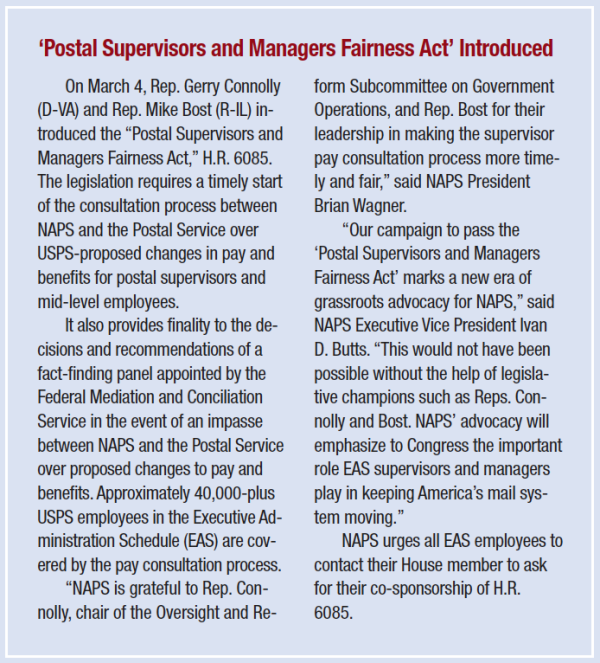 ‘Postal Supervisors and Managers Fairness Act’ Introduced

On March 4, Rep. Gerry Connolly (D-VA) and Rep. Mike Bost (R-IL) introduced the “Postal Supervisors and Managers Fairness Act,” H.R. 6085. The legislation requires a timely start of the consultation process between NAPS and the Postal Service over USPS-proposed changes in pay and benefits for postal supervisors and mid-level employees.

It also provides finality to the decisions and recommendations of a fact-finding panel appointed by the Federal Mediation and Conciliation Service in the event of an impasse between NAPS and the Postal Service over proposed changes to pay and benefits. Approximately 40,000-plus USPS employees in the Executive Administration Schedule (EAS) are covered by the pay consultation process.

“NAPS is grateful to Rep. Connolly, chair of the Oversight and Reform Subcommittee on Government Operations, and Rep. Bost for their leadership in making the supervisor pay consultation process more timely and fair,” said NAPS President Brian Wagner.

“Our campaign to pass the ‘Postal Supervisors and Managers Fairness Act’ marks a new era of grassroots advocacy for NAPS,” said NAPS Executive Vice President Ivan D. Butts. “This would not have been possible without the help of legislative champions such as Reps. Connolly and Bost. NAPS’ advocacy will emphasize to Congress the important role EAS supervisors and managers play in keeping America’s mail system moving.”

NAPS urges all EAS employees to contact their House member to ask for their co-sponsorship of H.R. 6085.